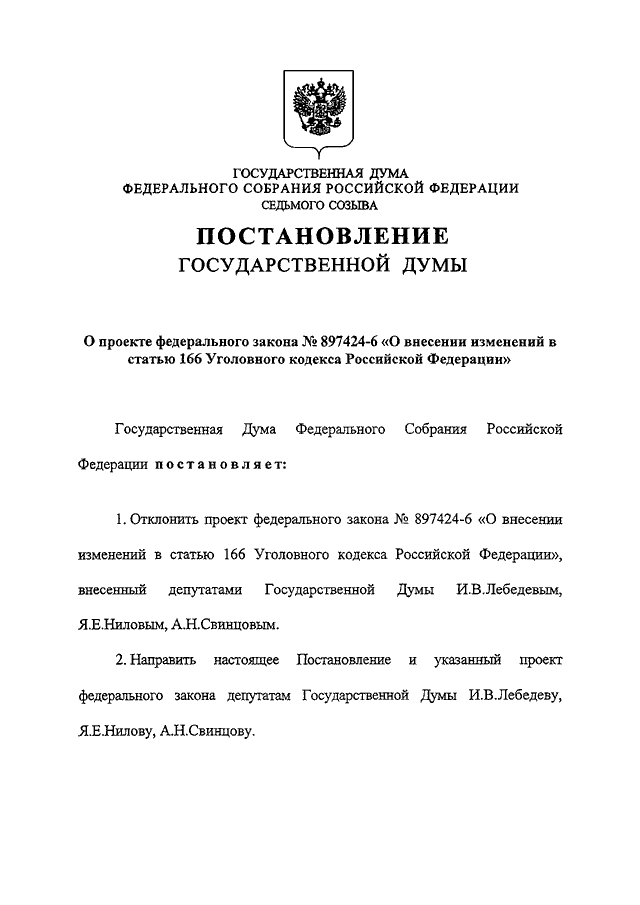 ГОСУДАРСТВЕННАЯ ДУМА
ФЕДЕРАЛЬНОГО СОБРАНИЯ РОССИЙСКОЙ ФЕДЕРАЦИИ
СЕДЬМОГО СОЗЫВА

ПОСТАНОВЛЕНИЕ
ГОСУДАРСТВЕННОЙ ДУМЫ

О проекте федерального закона № 897424-6 «О внесении изменений в статью 166 Уголовного кодекса Российской Федерации»

Государственная Дума Федерального Собрания Российской Федерации постановляет:

1. Отклонить проект федерального закона № 897424-6 «О внесении изменений в статью 166 Уголовного кодекса Российской Федерации», внесенный депутатами Государственной Думы И.В.Лебедевым, Я.Е.Ниловым, А.Н.Свинцовым.

2. Направить настоящее Постановление и указанный проект федерального закона депутатам Государственной Думы И.В.Лебедеву, Я.Е.Нилову, А.Н.Свинцову.